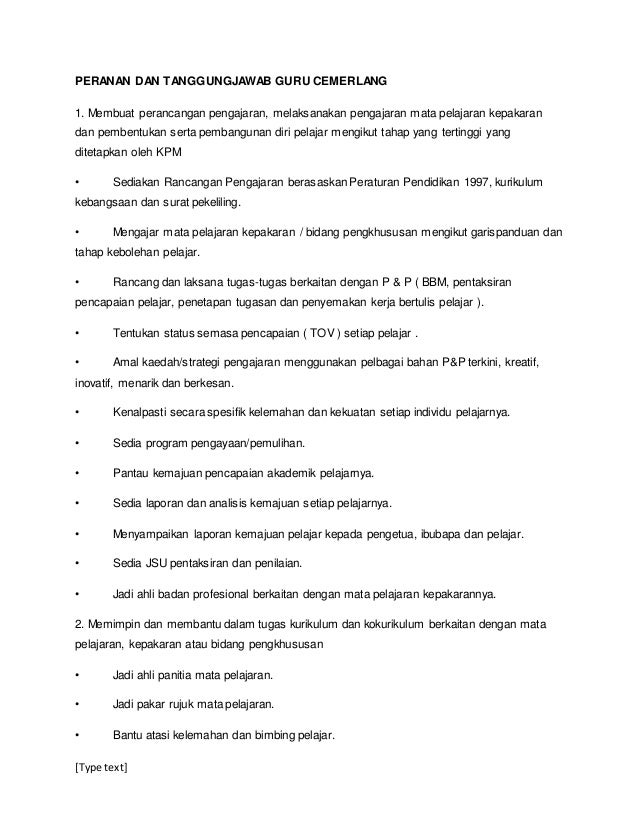 PERANAN DAN TANGGUNGJAWAB GURU CEMERLANG

1. Membuat perancangan pengajaran, melaksanakan pengajaran mata pelajaran kepakaran dan pembentukan serta pembangunan diri pelajar mengikut tahap yang tertinggi yang ditetapkan oleh KPM

• Sediakan Rancangan Pengajaran berasaskan Peraturan Pendidikan 1997, kurikulum kebangsaan dan surat pekeliling.

• Mengajar mata pelajaran kepakaran / bidang pengkhususan mengikut garispanduan dan tahap kebolehan pelajar.

• Rancang dan laksana tugas-tugas berkaitan dengan P & P ( BBM, pentaksiran pencapaian pelajar, penetapan tugasan dan penyemakan kerja bertulis pelajar ).

• Tentukan status semasa pencapaian ( TOV ) setiap pelajar .

• Amal kaedah/strategi pengajaran menggunakan pelbagai bahan P&P terkini, kreatif, inovatif, menarik dan berkesan.

• Kenalpasti secara spesifik kelemahan dan kekuatan setiap individu pelajarnya.

• Sedia program pengayaan/pemulihan.

• Pantau kemajuan pencapaian akademik pelajarnya.

• Sedia laporan dan analisis kemajuan setiap pelajarnya.

• Menyampaikan laporan kemajuan pelajar kepada pengetua, ibubapa dan pelajar.

• Sedia JSU pentaksiran dan penilaian.

• Jadi ahli badan profesional berkaitan dengan mata pelajaran kepakarannya.

2. Memimpin dan membantu dalam tugas kurikulum dan kokurikulum berkaitan dengan mata pelajaran, kepakaran atau bidang pengkhususan

• Jadi ahli panitia mata pelajaran.

• Jadi pakar rujuk mata pelajaran.

• Bantu atasi kelemahan dan bimbing pelajar.

[Type text]